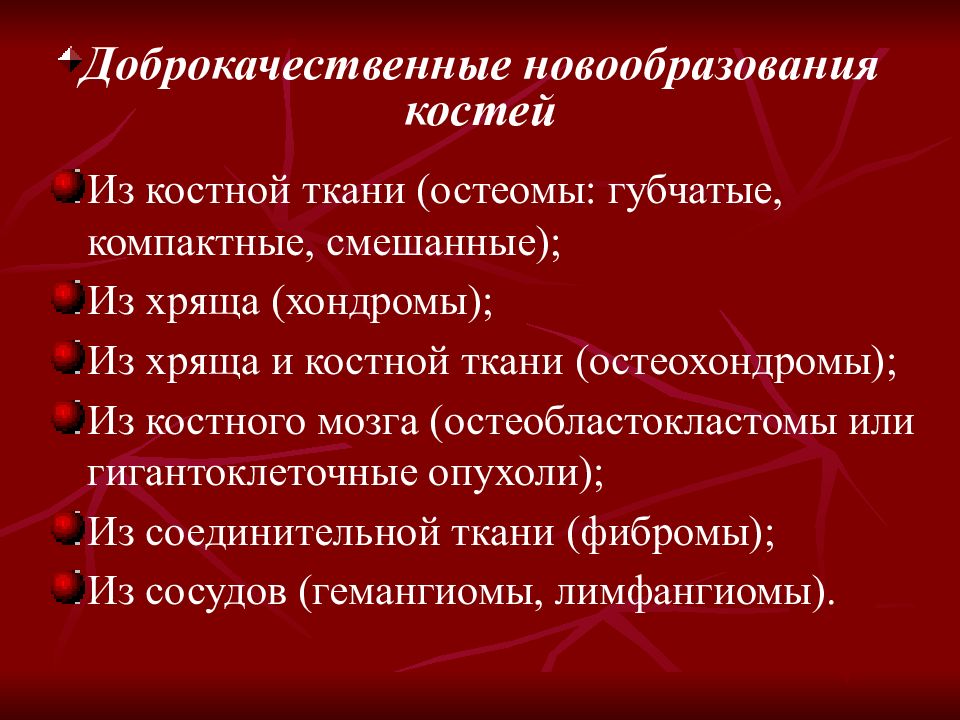 Доброкачественные новообразования костей

Из костной ткани (остеомы: губчатые, компактные, смешанные);

Из хряща (хондромы);

Из хряща и костной ткани (остеохондромы);

Из костного мозга (остеобластокластомы или гигантоклеточные опухоли);

Из соединительной ткани (фибромы);

Из сосудов (гемангиомы, лимфангиомы).